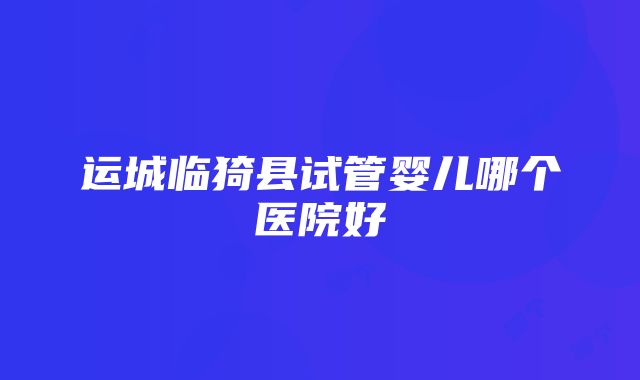 运城临猗县试管婴儿哪个医院好